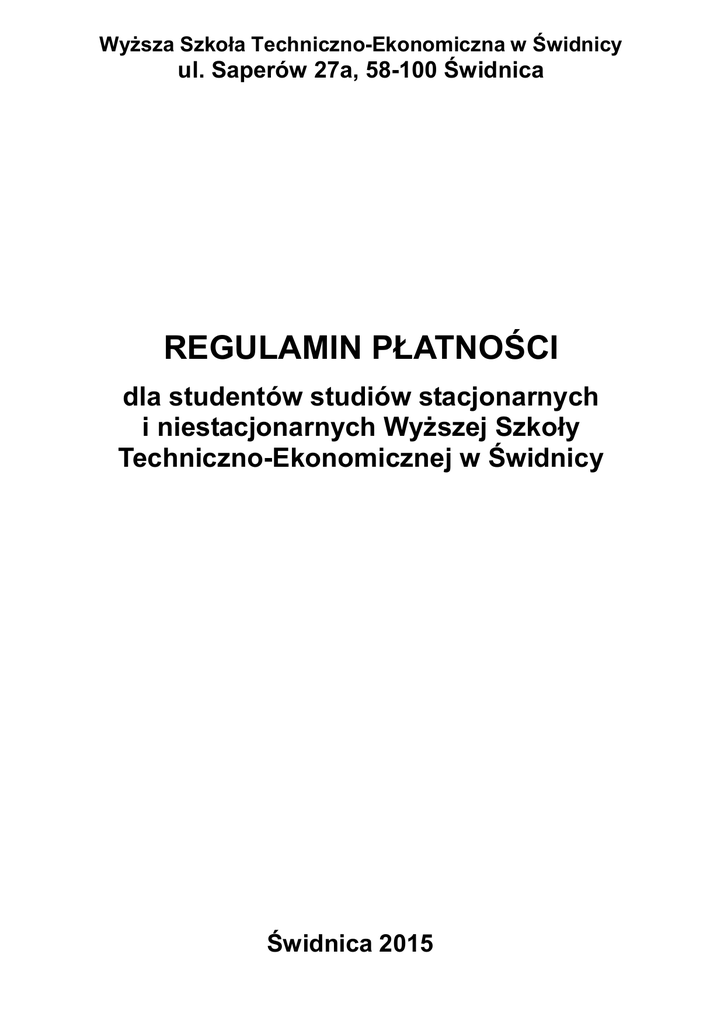 Wyższa Szkoła Techniczno-Ekonomiczna w Świdnicy
ul. Saperów 27a, 58-100 Świdnica

REGULAMIN PŁATNOŚCI

dla studentów studiów stacjonarnych i niestacjonarnych Wyższej Szkoły Techniczno-Ekonomicznej w Świdnicy

Świdnica 2015